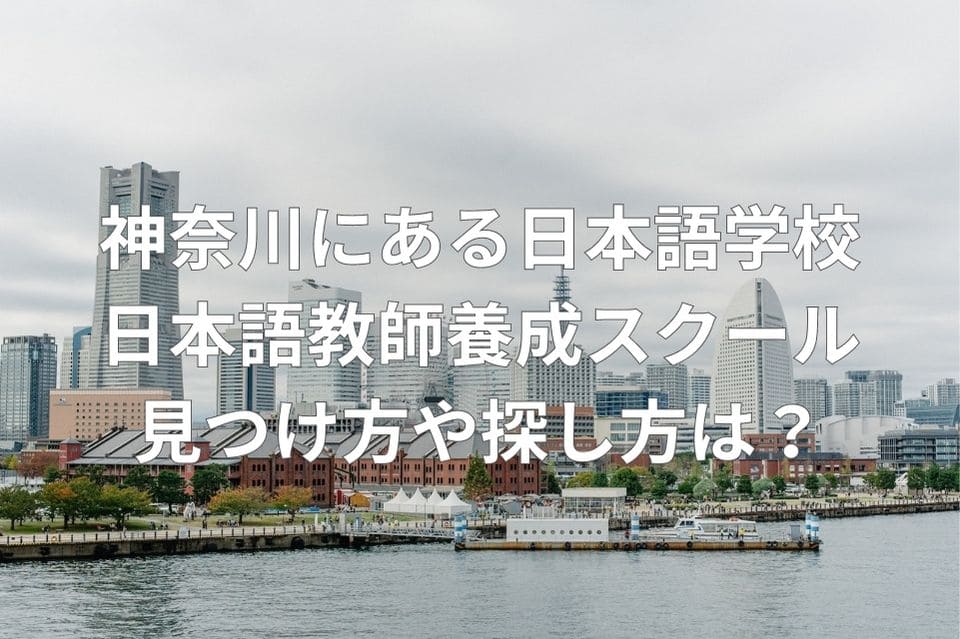 神奈川にある日本語学校
日本語教師養成スクール
見つけ方や探し方は？